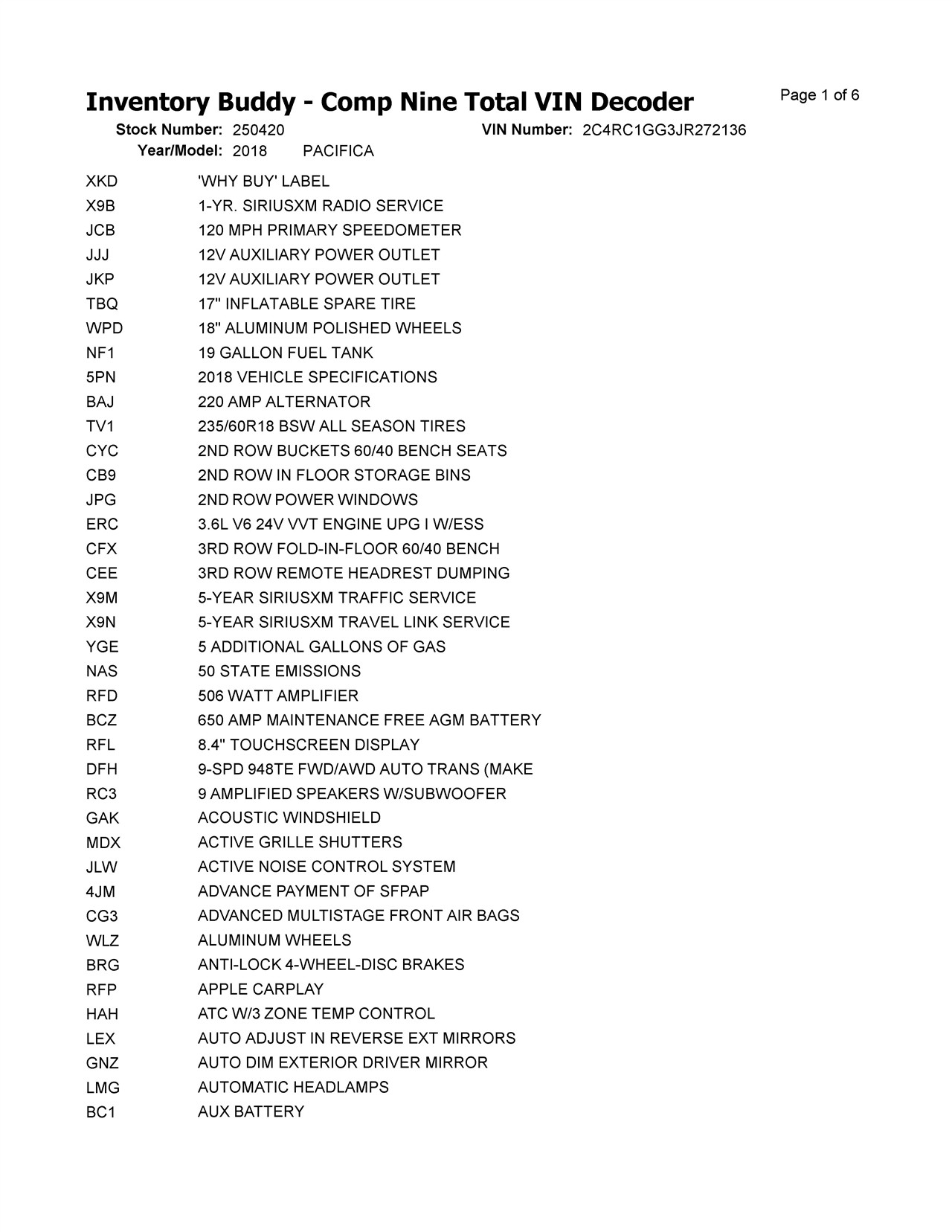 Inventory Buddy - Comp Nine Total VIN Decoder

Page 1 of 6

Stock Number: 250420 VIN Number: 2C4RC1GG3JR272136
Year/Model: 2018 PACIFICA

| | |
|---|---|
| XKD | 'WHY BUY' LABEL |
| X9B | 1-YR. SIRIUSXM RADIO SERVICE |
| JCB | 120 MPH PRIMARY SPEEDOMETER |
| JJJ | 12V AUXILIARY POWER OUTLET |
| JKP | 12V AUXILIARY POWER OUTLET |
| TBQ | 17" INFLATABLE SPARE TIRE |
| WPD | 18" ALUMINUM POLISHED WHEELS |
| NF1 | 19 GALLON FUEL TANK |
| 5PN | 2018 VEHICLE SPECIFICATIONS |
| BAJ | 220 AMP ALTERNATOR |
| TV1 | 235/60R18 BSW ALL SEASON TIRES |
| CYC | 2ND ROW BUCKETS 60/40 BENCH SEATS |
| CB9 | 2ND ROW IN FLOOR STORAGE BINS |
| JPG | 2ND ROW POWER WINDOWS |
| ERC | 3.6L V6 24V VVT ENGINE UPG I W/ESS |
| CFX | 3RD ROW FOLD-IN-FLOOR 60/40 BENCH |
| CEE | 3RD ROW REMOTE HEADREST DUMPING |
| X9M | 5-YEAR SIRIUSXM TRAFFIC SERVICE |
| X9N | 5-YEAR SIRIUSXM TRAVEL LINK SERVICE |
| YGE | 5 ADDITIONAL GALLONS OF GAS |
| NAS | 50 STATE EMISSIONS |
| RFD | 506 WATT AMPLIFIER |
| BCZ | 650 AMP MAINTENANCE FREE AGM BATTERY |
| RFL | 8.4" TOUCHSCREEN DISPLAY |
| DFH | 9-SPD 948TE FWD/AWD AUTO TRANS (MAKE |
| RC3 | 9 AMPLIFIED SPEAKERS W/SUBWOOFER |
| GAK | ACOUSTIC WINDSHIELD |
| MDX | ACTIVE GRILLE SHUTTERS |
| JLW | ACTIVE NOISE CONTROL SYSTEM |
| 4JM | ADVANCE PAYMENT OF SFPAP |
| CG3 | ADVANCED MULTISTAGE FRONT AIR BAGS |
| WLZ | ALUMINUM WHEELS |
| BRG | ANTI-LOCK 4-WHEEL-DISC BRAKES |
| RFP | APPLE CARPLAY |
| HAH | ATC W/3 ZONE TEMP CONTROL |
| LEX | AUTO ADJUST IN REVERSE EXT MIRRORS |
| GNZ | AUTO DIM EXTERIOR DRIVER MIRROR |
| LMG | AUTOMATIC HEADLAMPS |
| BC1 | AUX BATTERY |